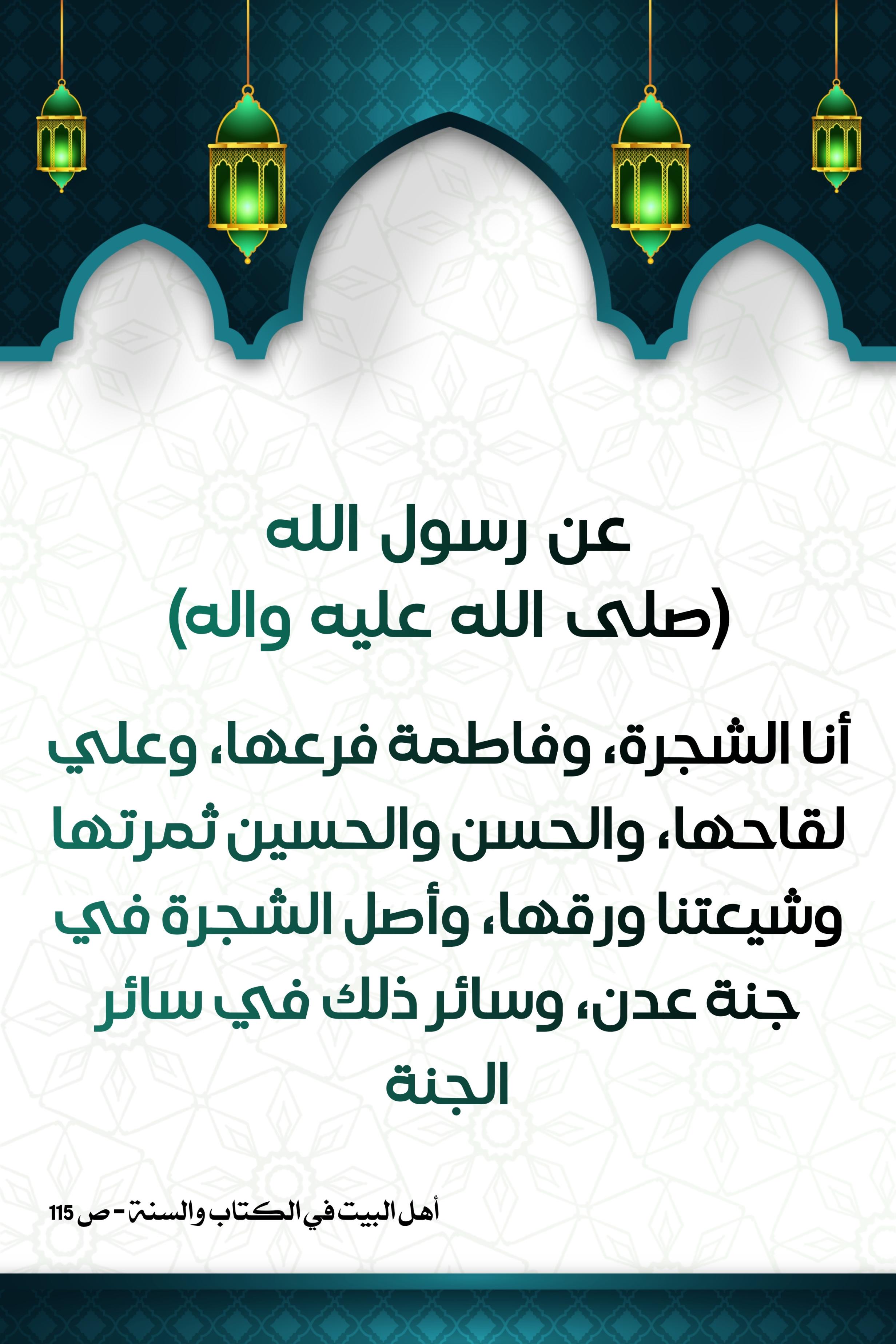 عن رسول الله
(صلى الله عليه واله)

أنا الشجرة، وفاطمة فرعها، وعلي لقاحها، والحسن والحسين ثمرتها وشيعتنا ورقها، وأصل الشجرة في جنة عدن، وسائر ذلك في سائر الجنة

أهل البيت في الكتاب والسنة - ص 115